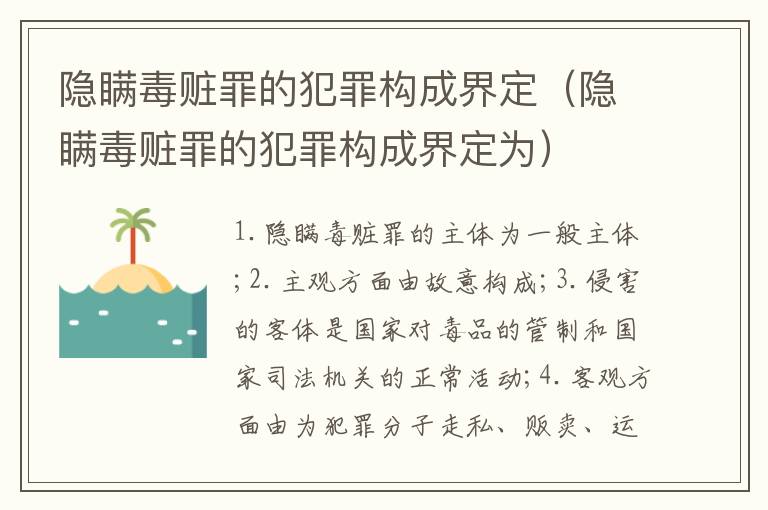 隐瞒毒赃罪的犯罪构成界定（隐瞒毒赃罪的犯罪构成界定为）

1. 隐瞒毒赃罪的主体为一般主体；2. 主观方面由故意构成；3. 侵害的客体是国家对毒品的管制和国家司法机关的正常活动；4. 客观方面由为犯罪分子走私、贩卖、运